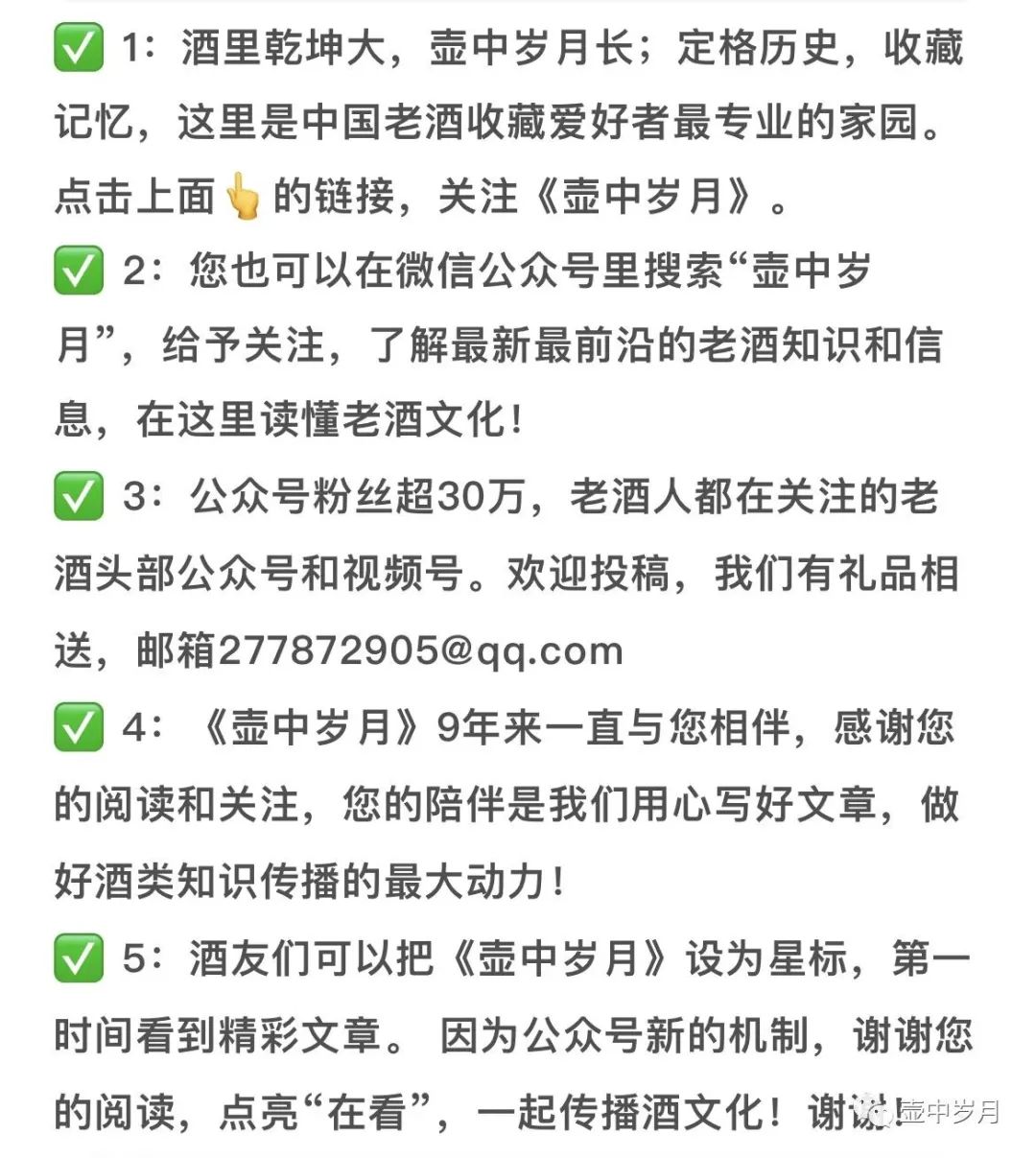 ✅ 1：酒里乾坤大，壶中岁月长；定格历史，收藏记忆，这里是中国老酒收藏爱好者最专业的家园。点击上面👆的链接，关注《壶中岁月》。

✅ 2：您也可以在微信公众号里搜索“壶中岁月”，给予关注，了解最新最前沿的老酒知识和信息，在这里读懂老酒文化！

✅ 3：公众号粉丝超30万，老酒人都在关注的老酒头部公众号和视频号。欢迎投稿，我们有礼品相送，邮箱277872905@qq.com

✅ 4：《壶中岁月》9年来一直与您相伴，感谢您的阅读和关注，您的陪伴是我们用心写好文章，做好酒类知识传播的最大动力！

✅ 5：酒友们可以把《壶中岁月》设为星标，第一时间看到精彩文章。 因为公众号新的机制，谢谢您的阅读，点亮“在看”，一起传播酒文化！谢谢！

壶中岁月